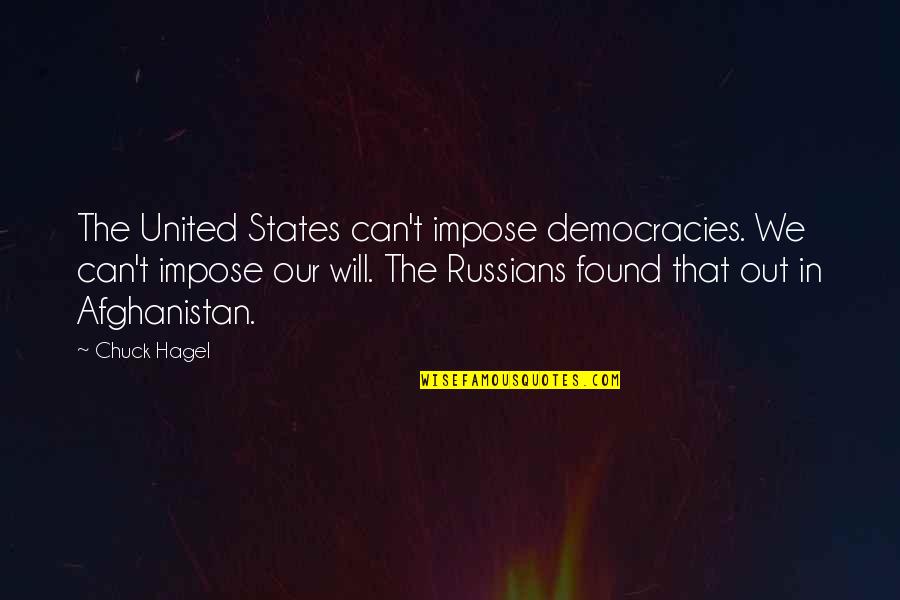 The United States can't impose democracies. We can't impose our will. The Russians found that out in Afghanistan.

~ Chuck Hagel

WISEFAMOUSQUOTES.COM